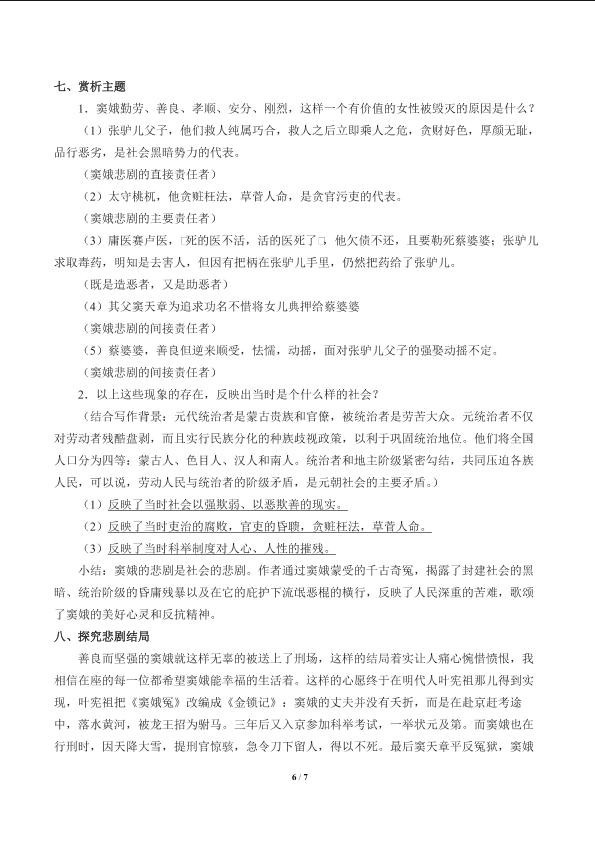 七、赏析主题

1．窦娥勤劳、善良、孝顺、安分、刚烈，这样一个有价值的女性被毁灭的原因是什么？

（1）张驴儿父子，他们救人纯属巧合，救人之后立即乘人之危，贪财好色，厚颜无耻，品行恶劣，是社会黑暗势力的代表。

（窦娥悲剧的直接责任者）

（2）太守桃杌，他贪赃枉法，草菅人命，是贪官污吏的代表。

（窦娥悲剧的主要责任者）

（3）庸医赛卢医，□死的医不活，活的医死了□，他欠债不还，且要勒死蔡婆婆；张驴儿求取毒药，明知是去害人，但因有把柄在张驴儿手里，仍然把药给了张驴儿。

（既是造恶者，又是助恶者）

（4）其父窦天章为追求功名不惜将女儿典押给蔡婆婆

（窦娥悲剧的间接责任者）

（5）蔡婆婆，善良但逆来顺受，怯懦，动摇，面对张驴儿父子的强娶动摇不定。

（窦娥悲剧的间接责任者）

2．以上这些现象的存在，反映出当时是个什么样的社会？

（结合写作背景：元代统治者是蒙古贵族和官僚，被统治者是劳苦大众。元统治者不仅对劳动者残酷盘剥，而且实行民族分化的种族歧视政策，以利于巩固统治地位。他们将全国人口分为四等：蒙古人、色目人、汉人和南人。统治者和地主阶级紧密勾结，共同压迫各族人民，可以说，劳动人民与统治者的阶级矛盾，是元朝社会的主要矛盾。）

（1）反映了当时社会以强欺弱、以恶欺善的现实。

（2）反映了当时吏治的腐败，官吏的昏聩，贪赃枉法，草菅人命。

（3）反映了当时科举制度对人心、人性的摧残。

小结：窦娥的悲剧是社会的悲剧。作者通过窦娥蒙受的千古奇冤，揭露了封建社会的黑暗、统治阶级的昏庸残暴以及在它的庇护下流氓恶棍的横行，反映了人民深重的苦难，歌颂了窦娥的美好心灵和反抗精神。

八、探究悲剧结局

善良而坚强的窦娥就这样无辜的被送上了刑场，这样的结局着实让人痛心惋惜愤恨，我相信在座的每一位都希望窦娥能幸福的生活着。这样的心愿终于在明代人叶宪祖那儿得到实现，叶宪祖把《窦娥冤》改编成《金锁记》：窦娥的丈夫并没有夭折，而是在赴京赶考途中，落水黄河，被龙王招为驸马。三年后又入京参加科举考试，一举状元及第。而窦娥也在行刑时，因天降大雪，提刑官惊骇，急令刀下留人，得以不死。最后窦天章平反冤狱，窦娥

6 / 7